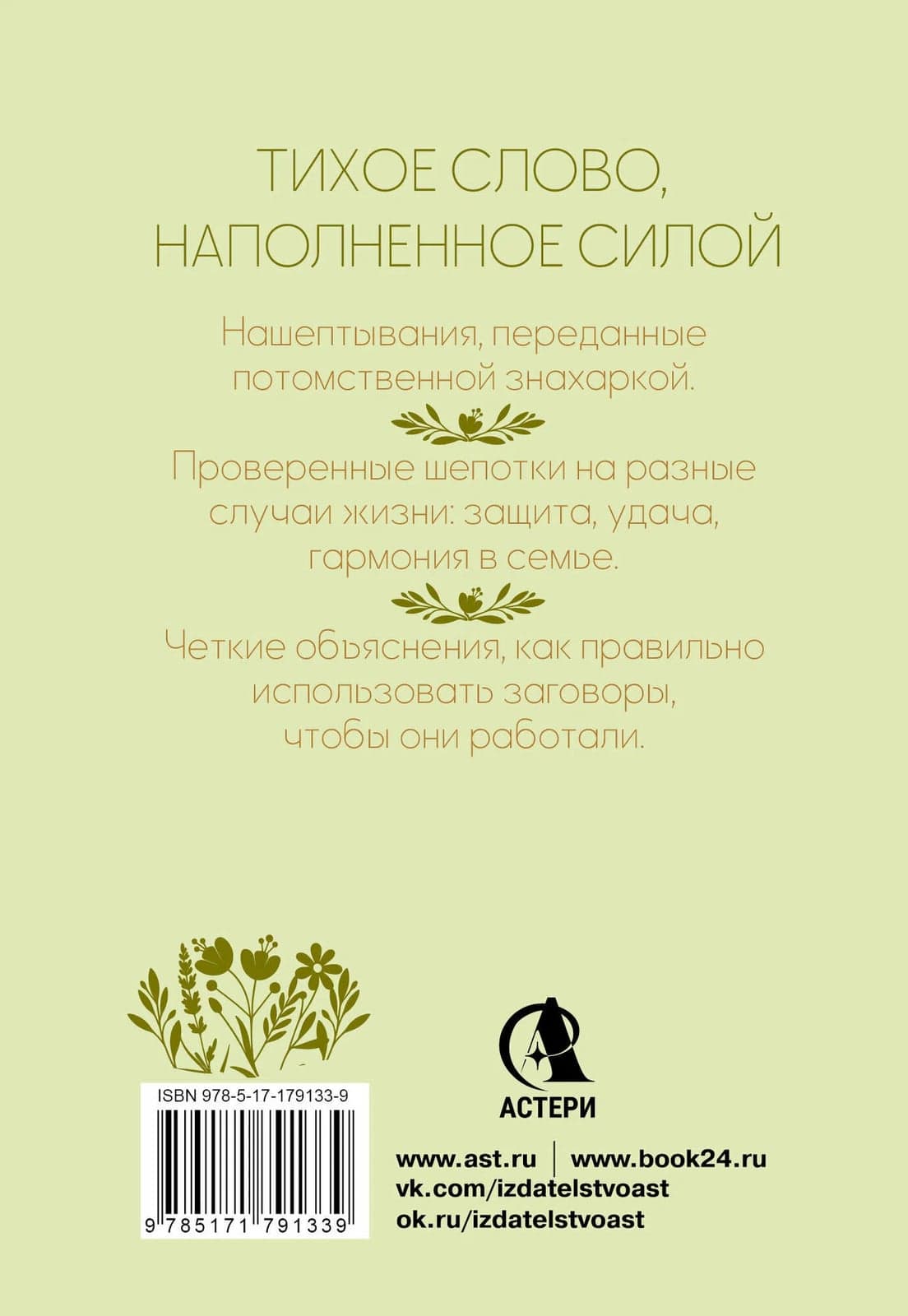 ТИХОЕ СЛОВО, НАПОЛНЕННОЕ СИЛОЙ

Нашептывания, переданные потомственной знахаркой.

Проверенные шепотки на разные случаи жизни: защита, удача, гармония в семье.

Четкие объяснения, как правильно использовать заговоры, чтобы они работали.

ISBN 978-5-17-179133-9

9 785171 791339

АСТЕРИ

www.ast.ru | www.book24.ru
vk.com/izdatelstvoast
ok.ru/izdatelstvoast